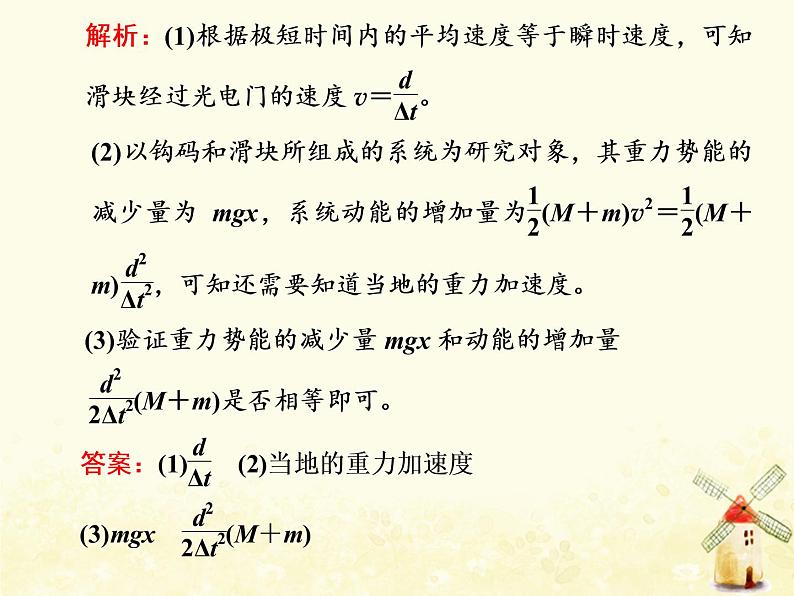 解析：(1)根据极短时间内的平均速度等于瞬时速度，可知滑块经过光电门的速度 $v=\frac{d}{\Delta t}$。

(2)以钩码和滑块所组成的系统为研究对象，其重力势能的减少量为 $mgx$，系统动能的增加量为$\frac{1}{2}(M+m)v^2=\frac{1}{2}(M+m)\frac{d^2}{\Delta t^2}$，可知还需要知道当地的重力加速度。

(3)验证重力势能的减少量 $mgx$ 和动能的增加量 $\frac{d^2}{2\Delta t^2}(M+m)$是否相等即可。

答案：(1)$\frac{d}{\Delta t}$ (2)当地的重力加速度

(3)$mgx$ $\frac{d^2}{2\Delta t^2}(M+m)$